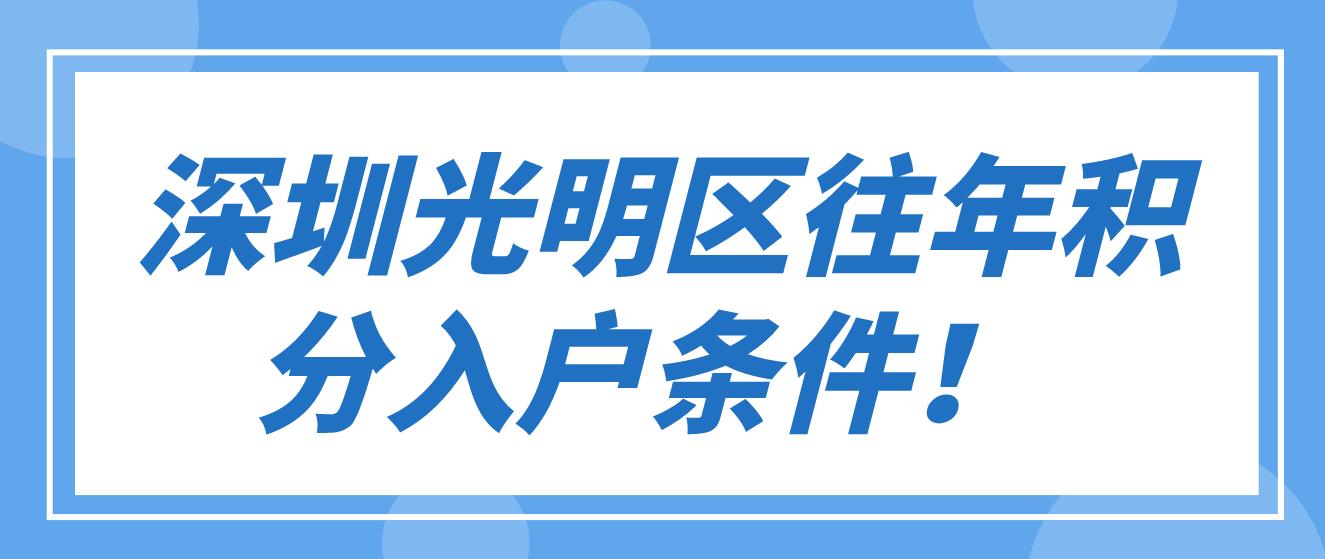 深圳光明区往年积分入户条件！